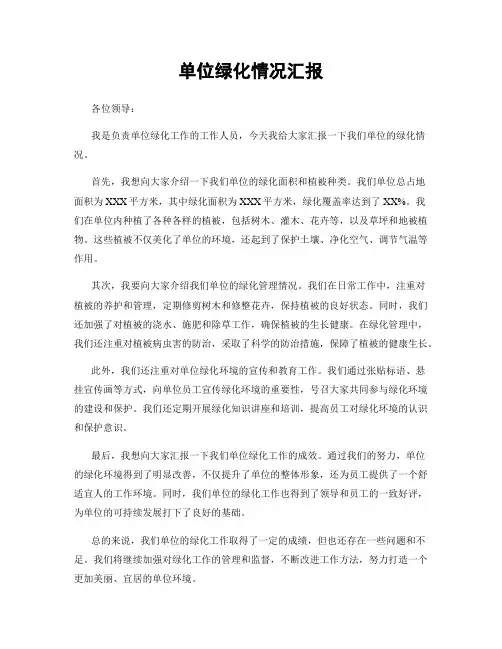 单位绿化情况汇报

各位领导：

我是负责单位绿化工作的工作人员，今天我给大家汇报一下我们单位的绿化情况。

首先，我想向大家介绍一下我们单位的绿化面积和植被种类。我们单位总占地面积为XXX平方米，其中绿化面积为XXX平方米，绿化覆盖率达到了XX%。我们在单位内种植了各种各样的植被，包括树木、灌木、花卉等，以及草坪和地被植物。这些植被不仅美化了单位的环境，还起到了保护土壤、净化空气、调节气温等作用。

其次，我要向大家介绍我们单位的绿化管理情况。我们在日常工作中，注重对植被的养护和管理，定期修剪树木和修整花卉，保持植被的良好状态。同时，我们还加强了对植被的浇水、施肥和除草工作，确保植被的生长健康。在绿化管理中，我们还注重对植被病虫害的防治，采取了科学的防治措施，保障了植被的健康生长。

此外，我们还注重对单位绿化环境的宣传和教育工作。我们通过张贴标语、悬挂宣传画等方式，向单位员工宣传绿化环境的重要性，号召大家共同参与绿化环境的建设和保护。我们还定期开展绿化知识讲座和培训，提高员工对绿化环境的认识和保护意识。

最后，我想向大家汇报一下我们单位绿化工作的成效。通过我们的努力，单位的绿化环境得到了明显改善，不仅提升了单位的整体形象，还为员工提供了一个舒适宜人的工作环境。同时，我们单位的绿化工作也得到了领导和员工的一致好评，为单位的可持续发展打下了良好的基础。

总的来说，我们单位的绿化工作取得了一定的成绩，但也还存在一些问题和不足。我们将继续加强对绿化工作的管理和监督，不断改进工作方法，努力打造一个更加美丽、宜居的单位环境。